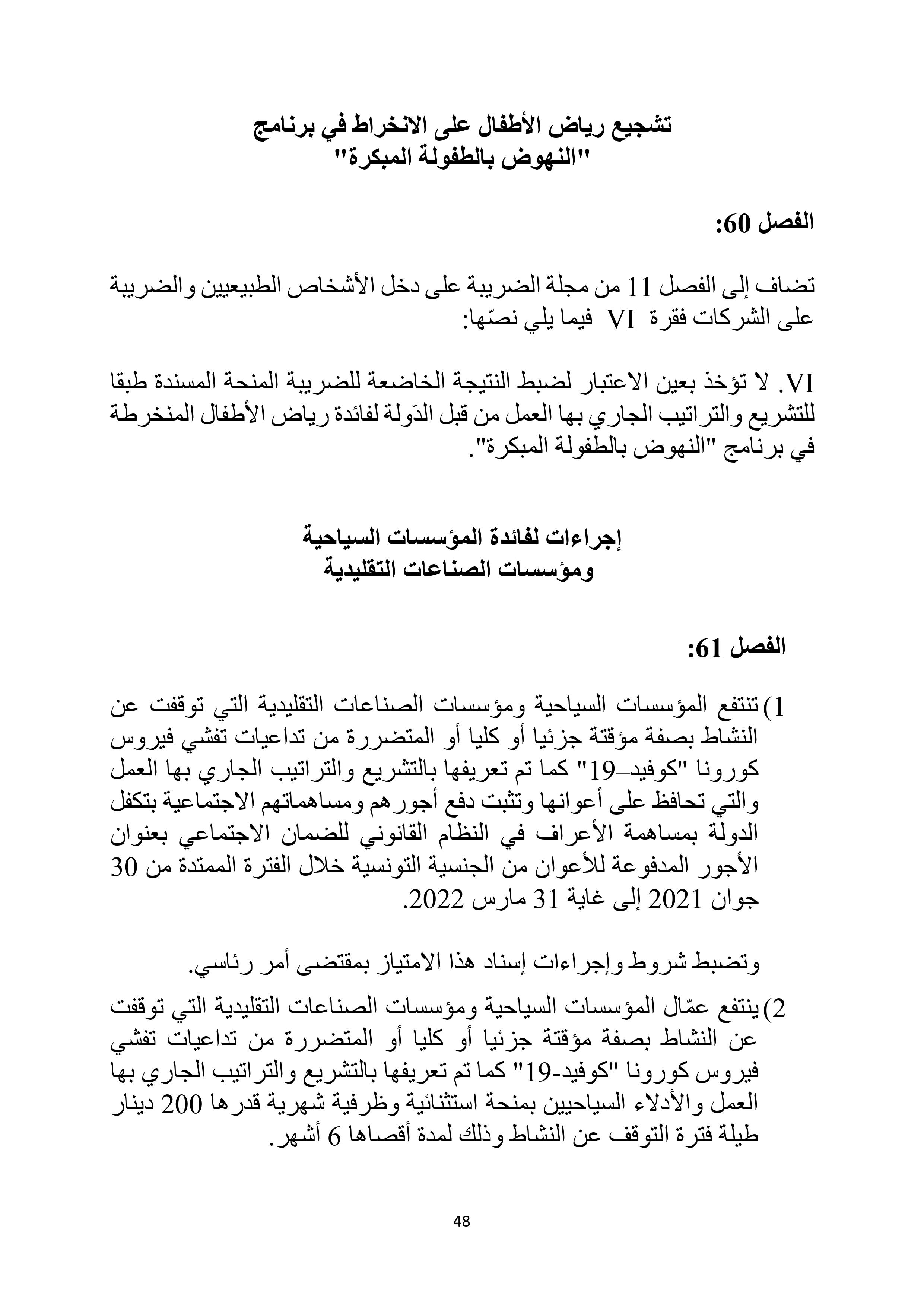 تشجيع رياض الأطفال على الانخراط في برنامج
"النهوض بالطفولة المبكرة"

الفصل 60:

تضاف إلى الفصل 11 من مجلة الضريبة على دخل الأشخاص الطبيعيين والضريبة على الشركات فقرة VI فيما يلي نصّها:

VI. لا تؤخذ بعين الاعتبار لضبط النتيجة الخاضعة للضريبة المنحة المسندة طبقا للتشريع والتراتيب الجاري بها العمل من قبل الدّولة لفائدة رياض الأطفال المنخرطة في برنامج "النهوض بالطفولة المبكرة".

إجراءات لفائدة المؤسسات السياحية
ومؤسسات الصناعات التقليدية

الفصل 61:

1) تنتفع المؤسسات السياحية ومؤسسات الصناعات التقليدية التي توقفت عن النشاط بصفة مؤقتة جزئيا أو كليا أو المتضررة من تداعيات تفشي فيروس كورونا "كوفيد–19" كما تم تعريفها بالتشريع والتراتيب الجاري بها العمل والتي تحافظ على أعوانها وتثبت دفع أجورهم ومساهماتهم الاجتماعية بتكفل الدولة بمساهمة الأعراف في النظام القانوني للضمان الاجتماعي بعنوان الأجور المدفوعة للأعوان من الجنسية التونسية خلال الفترة الممتدة من 30 جوان 2021 إلى غاية 31 مارس 2022.

وتضبط شروط وإجراءات إسناد هذا الامتياز بمقتضى أمر رئاسي.

2) ينتفع عمّال المؤسسات السياحية ومؤسسات الصناعات التقليدية التي توقفت عن النشاط بصفة مؤقتة جزئيا أو كليا أو المتضررة من تداعيات تفشي فيروس كورونا "كوفيد-19" كما تم تعريفها بالتشريع والتراتيب الجاري بها العمل والأدلاء السياحيين بمنحة استثنائية وظرفية شهرية قدرها 200 دينار طيلة فترة التوقف عن النشاط وذلك لمدة أقصاها 6 أشهر.

48